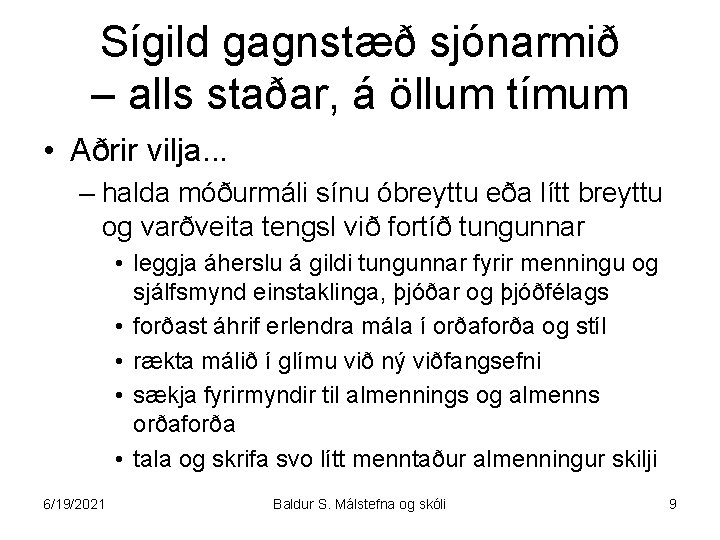 Sígild gagnstæð sjónarmið – alls staðar, á öllum tímum

• Aðrir vilja...
– halda móðurmáli sínu óbreyttu eða lítt breyttu og varðveita tengsl við fortíð tungunnar
• leggja áherslu á gildi tungunnar fyrir menningu og sjálfsmynd einstaklinga, þjóðar og þjóðfélags
• forðast áhrif erlendra mála í orðaforða og stíl
• rækta málið í glímu við ný viðfangsefni
• sækja fyrirmyndir til almennings og almenns orðaforða
• tala og skrifa svo lítt menntaður almenningur skilji

6/19/2021 Baldur S. Málstefna og skóli 9